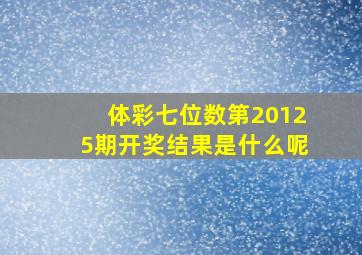 体彩七位数第20125期开奖结果是什么呢